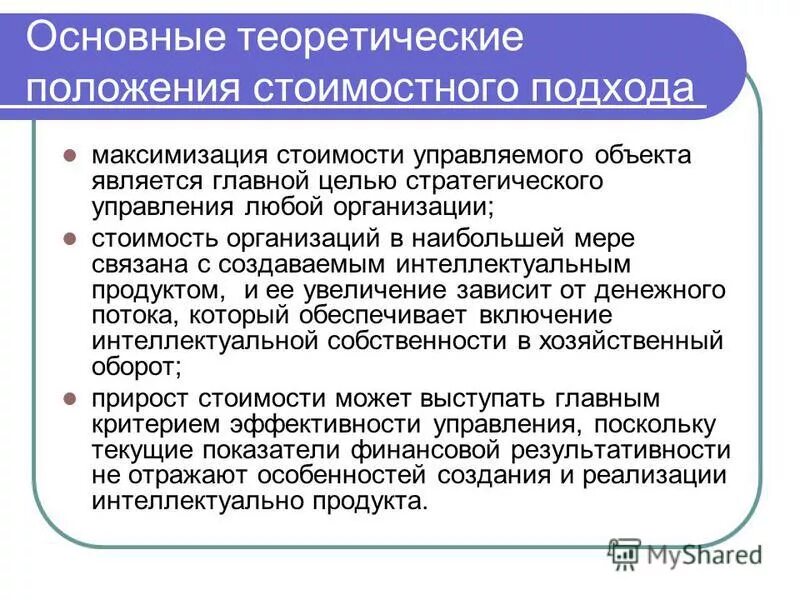 Основные теоретические положения стоимостного подхода

- максимизация стоимости управляемого объекта является главной целью стратегического управления любой организации;
- стоимость организаций в наибольшей мере связана с создаваемым интеллектуальным продуктом, и ее увеличение зависит от денежного потока, который обеспечивает включение интеллектуальной собственности в хозяйственный оборот;
- прирост стоимости может выступать главным критерием эффективности управления, поскольку текущие показатели финансовой результативности не отражают особенностей создания и реализации интеллектуально продукта.

MyShared